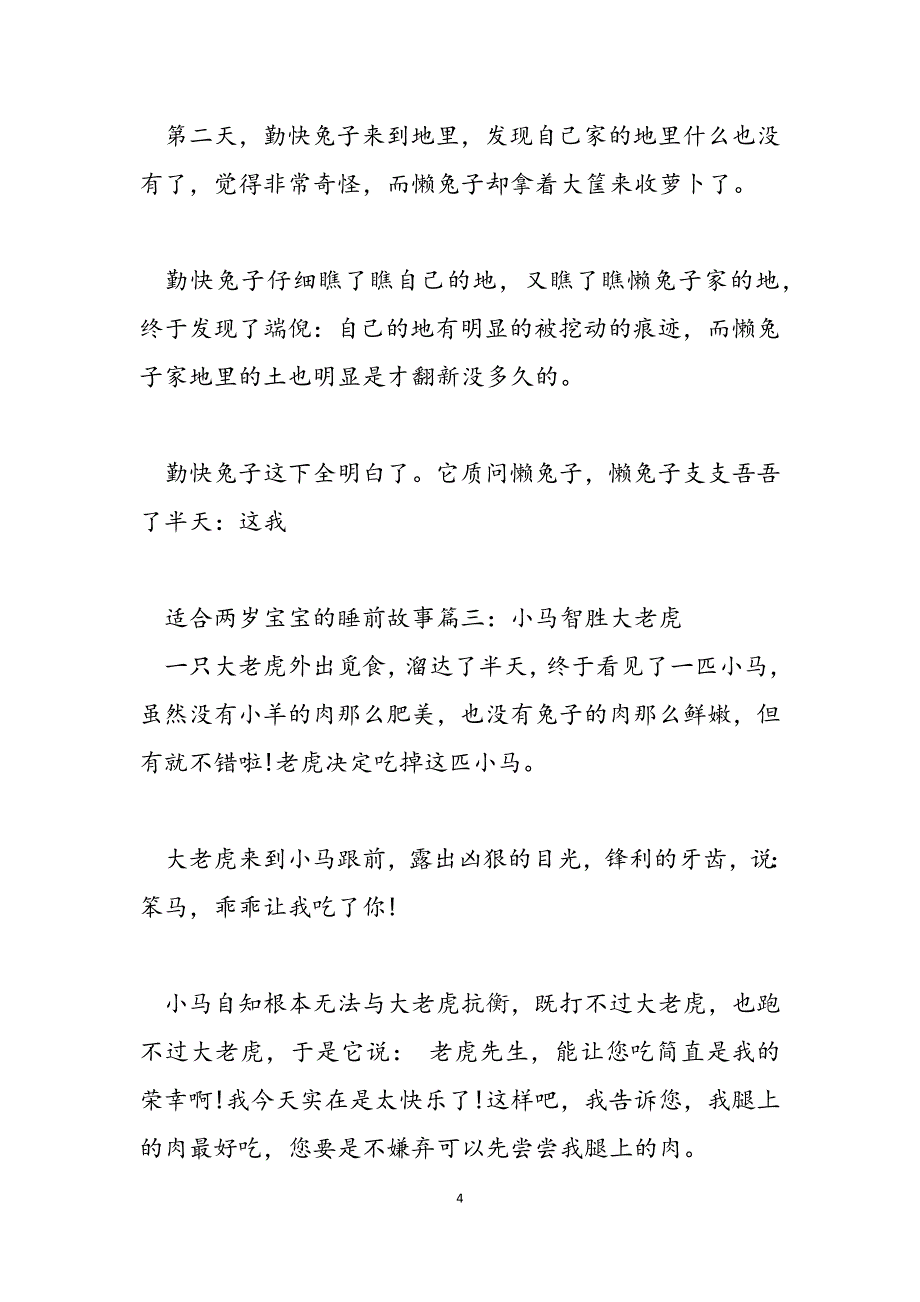 第二天，勤快兔子来到地里，发现自己家的地里什么也没有了，觉得非常奇怪，而懒兔子却拿着大筐来收萝卜了。

勤快兔子仔细瞧了瞧自己的地，又瞧了瞧懒兔子家的地，终于发现了端倪：自己的地有明显的被挖动的痕迹，而懒兔子家地里的土也明显是才翻新没多久的。

勤快兔子这下全明白了。它质问懒兔子，懒兔子支支吾吾了半天：这我

适合两岁宝宝的睡前故事篇三：小马智胜大老虎
一只大老虎外出觅食，溜达了半天，终于看见了一匹小马，虽然没有小羊的肉那么肥美，也没有兔子的肉那么鲜嫩，但有就不错啦!老虎决定吃掉这匹小马。

大老虎来到小马跟前，露出凶狠的目光，锋利的牙齿，说：笨马，乖乖让我吃了你!

小马自知根本无法与大老虎抗衡，既打不过大老虎，也跑不过大老虎，于是它说： 老虎先生，能让您吃简直是我的荣幸啊!我今天实在是太快乐了!这样吧，我告诉您，我腿上的肉最好吃，您要是不嫌弃可以先尝尝我腿上的肉。

4